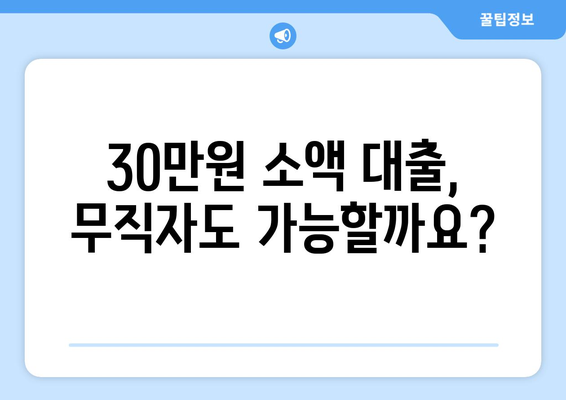 꿀팁정보

30만원 소액 대출,
무직자도 가능할까요?